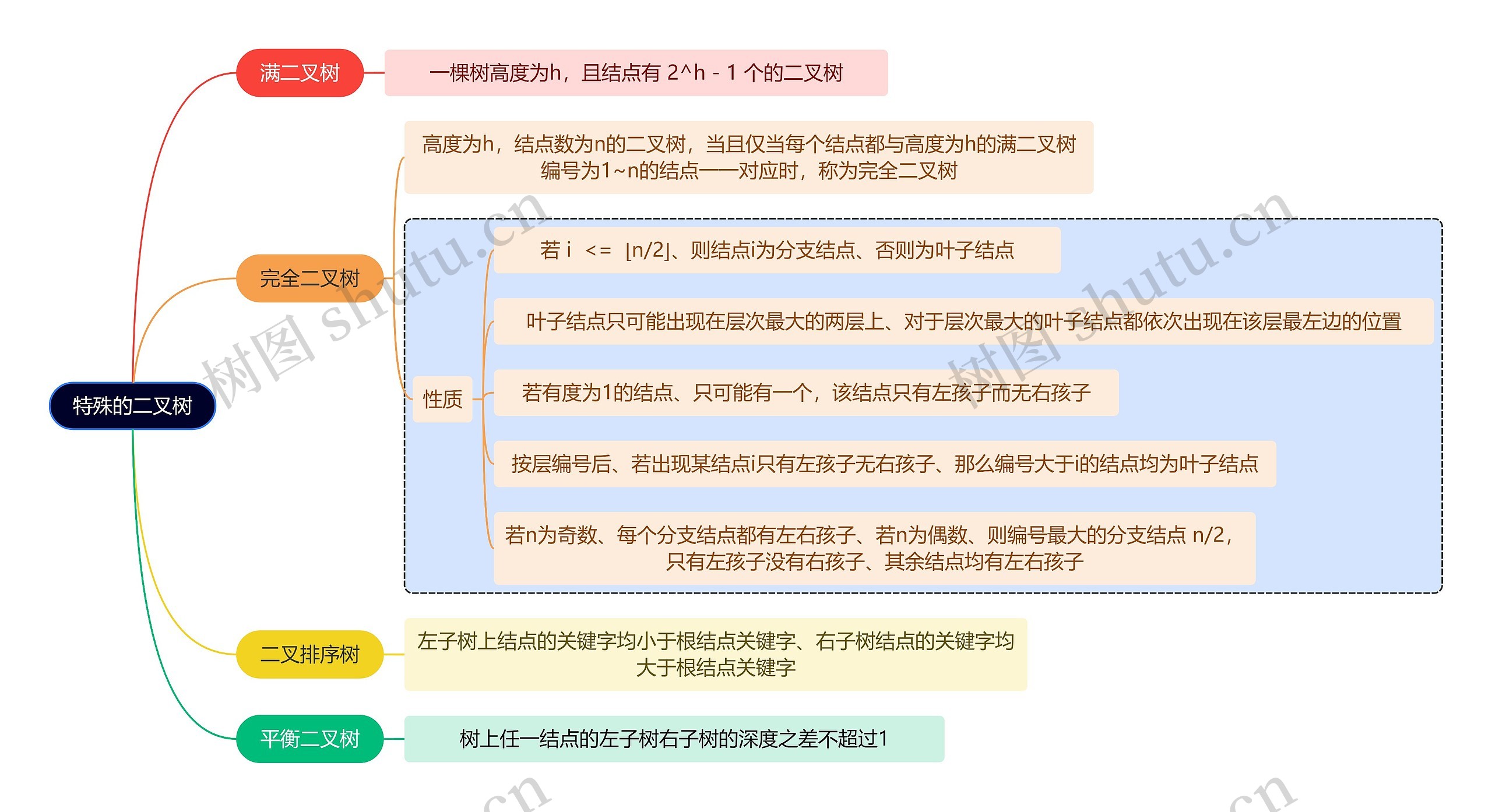 特殊的二叉树

满二叉树

一棵树高度为h，且结点有 2^h - 1 个的二叉树

完全二叉树

高度为h，结点数为n的二叉树，当且仅当每个结点都与高度为h的满二叉树编号为1~n的结点一一对应时，称为完全二叉树

性质

若 i <= ⌊n/2⌋、则结点i为分支结点、否则为叶子结点

叶子结点只可能出现在层次最大的两层上、对于层次最大的叶子结点都依次出现在该层最左边的位置

若有度为1的结点、只可能有一个，该结点只有左孩子而无右孩子

按层编号后、若出现某结点i只有左孩子无右孩子、那么编号大于i的结点均为叶子结点

若n为奇数、每个分支结点都有左右孩子、若n为偶数、则编号最大的分支结点 n/2，只有左孩子没有右孩子、其余结点均有左右孩子

二叉排序树

左子树上结点的关键字均小于根结点关键字、右子树结点的关键字均大于根结点关键字

平衡二叉树

树上任一结点的左子树右子树的深度之差不超过1

树图 shutu.cn

树图 shutu.cn

.cn

.cn